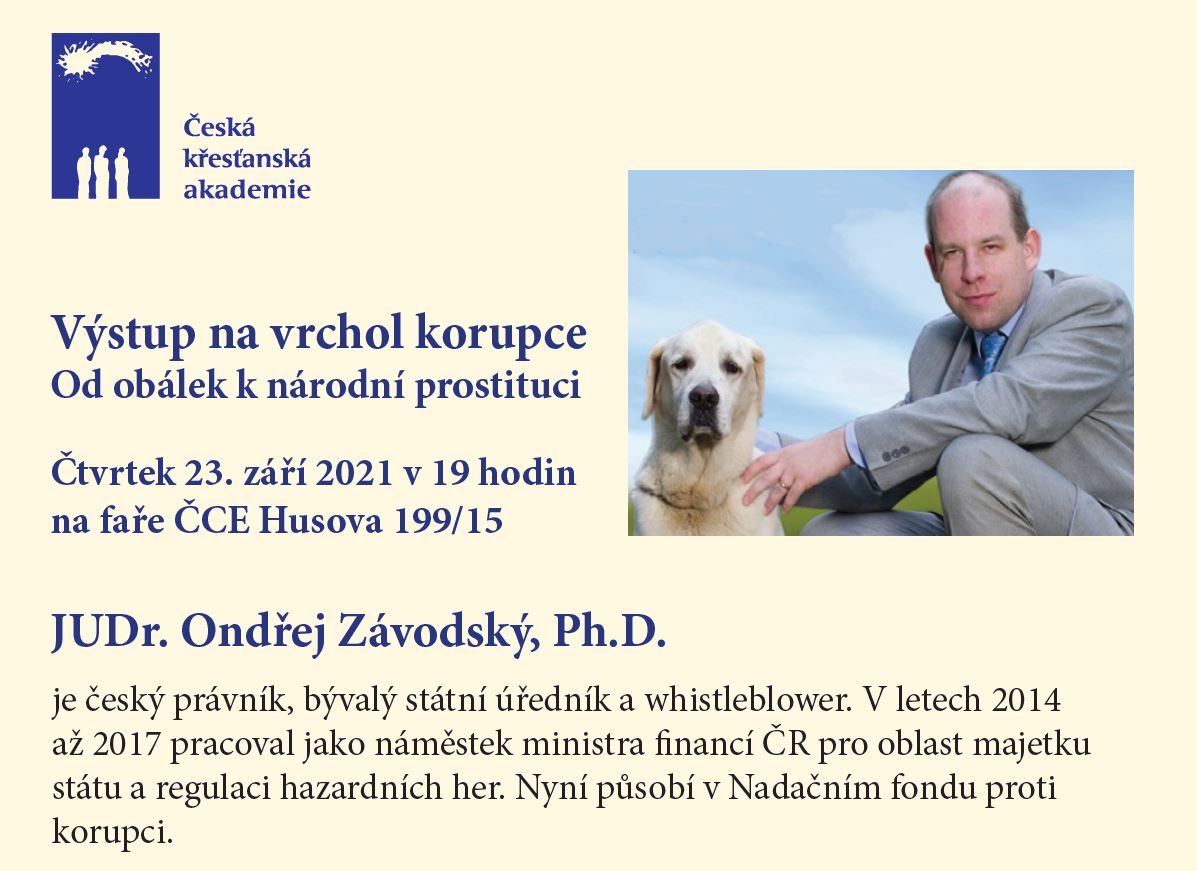 Česká křesťanská akademie

Výstup na vrchol korupce
Od obálek k národní prostituci

Čtvrtek 23. září 2021 v 19 hodin
na faře ČCE Husova 199/15

JUDr. Ondřej Závodský, Ph.D.

je český právník, bývalý státní úředník a whistleblower. V letech 2014 až 2017 pracoval jako náměstek ministra financí ČR pro oblast majetku státu a regulaci hazardních her. Nyní působí v Nadačním fondu proti korupci.